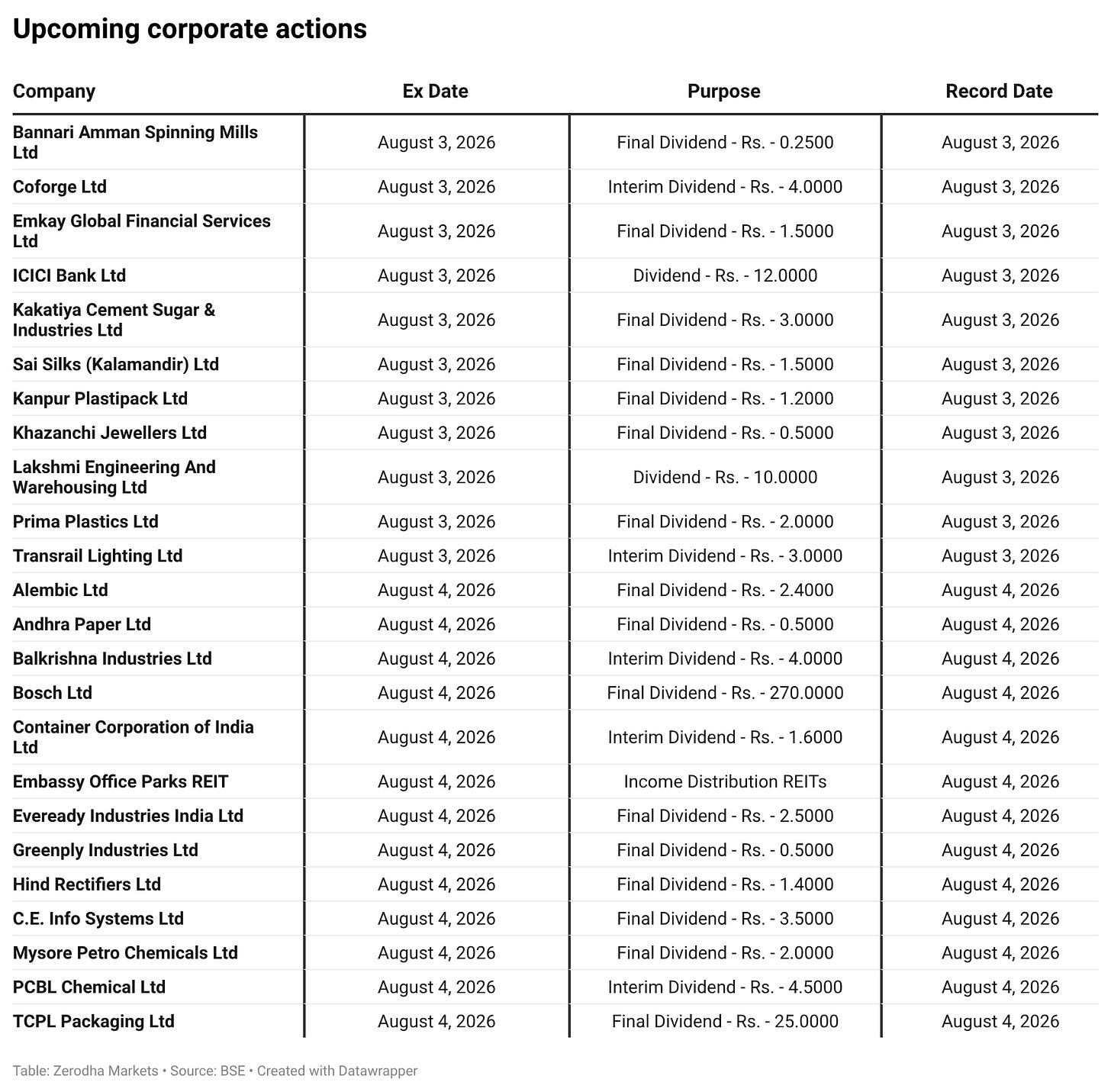 Upcoming corporate actions

| Company | Ex Date | Purpose | Record Date |
|---|---|---|---|
| Bannari Amman Spinning Mills Ltd | August 3, 2026 | Final Dividend - Rs. - 0.2500 | August 3, 2026 |
| Coforge Ltd | August 3, 2026 | Interim Dividend - Rs. - 4.0000 | August 3, 2026 |
| Emkay Global Financial Services Ltd | August 3, 2026 | Final Dividend - Rs. - 1.5000 | August 3, 2026 |
| ICICI Bank Ltd | August 3, 2026 | Dividend - Rs. - 12.0000 | August 3, 2026 |
| Kakatiya Cement Sugar & Industries Ltd | August 3, 2026 | Final Dividend - Rs. - 3.0000 | August 3, 2026 |
| Sai Silks (Kalamandir) Ltd | August 3, 2026 | Final Dividend - Rs. - 1.5000 | August 3, 2026 |
| Kanpur Plastipack Ltd | August 3, 2026 | Final Dividend - Rs. - 1.2000 | August 3, 2026 |
| Khazanchi Jewellers Ltd | August 3, 2026 | Final Dividend - Rs. - 0.5000 | August 3, 2026 |
| Lakshmi Engineering And Warehousing Ltd | August 3, 2026 | Dividend - Rs. - 10.0000 | August 3, 2026 |
| Prima Plastics Ltd | August 3, 2026 | Final Dividend - Rs. - 2.0000 | August 3, 2026 |
| Transrail Lighting Ltd | August 3, 2026 | Interim Dividend - Rs. - 3.0000 | August 3, 2026 |
| Alembic Ltd | August 4, 2026 | Final Dividend - Rs. - 2.4000 | August 4, 2026 |
| Andhra Paper Ltd | August 4, 2026 | Final Dividend - Rs. - 0.5000 | August 4, 2026 |
| Balkrishna Industries Ltd | August 4, 2026 | Interim Dividend - Rs. - 4.0000 | August 4, 2026 |
| Bosch Ltd | August 4, 2026 | Final Dividend - Rs. - 270.0000 | August 4, 2026 |
| Container Corporation of India Ltd | August 4, 2026 | Interim Dividend - Rs. - 1.6000 | August 4, 2026 |
| Embassy Office Parks REIT | August 4, 2026 | Income Distribution REITs | August 4, 2026 |
| Eveready Industries India Ltd | August 4, 2026 | Final Dividend - Rs. - 2.5000 | August 4, 2026 |
| Greenply Industries Ltd | August 4, 2026 | Final Dividend - Rs. - 0.5000 | August 4, 2026 |
| Hind Rectifiers Ltd | August 4, 2026 | Final Dividend - Rs. - 1.4000 | August 4, 2026 |
| C.E. Info Systems Ltd | August 4, 2026 | Final Dividend - Rs. - 3.5000 | August 4, 2026 |
| Mysore Petro Chemicals Ltd | August 4, 2026 | Final Dividend - Rs. - 2.0000 | August 4, 2026 |
| PCBL Chemical Ltd | August 4, 2026 | Interim Dividend - Rs. - 4.5000 | August 4, 2026 |
| TCPL Packaging Ltd | August 4, 2026 | Final Dividend - Rs. - 25.0000 | August 4, 2026 |

Table: Zerodha Markets • Source: BSE • Created with Datawrapper